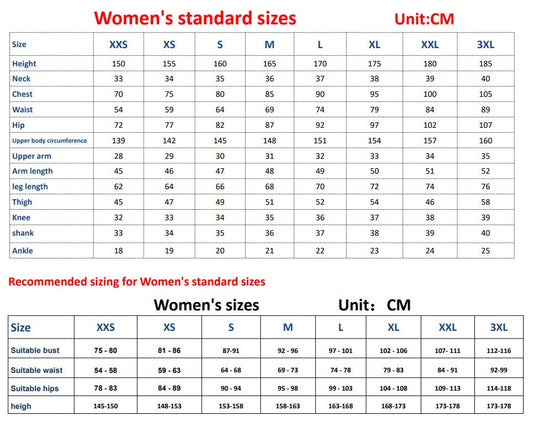 Women's standard sizes Unit:CM

| Size | XXS | XS | S | M | L | XL | XXL | 3XL |
|---|---|---|---|---|---|---|---|---|
| Height | 150 | 155 | 160 | 165 | 170 | 175 | 180 | 185 |
| Neck | 33 | 34 | 35 | 36 | 37 | 38 | 39 | 40 |
| Chest | 70 | 75 | 80 | 85 | 90 | 95 | 100 | 105 |
| Waist | 54 | 59 | 64 | 69 | 74 | 79 | 84 | 89 |
| Hip | 72 | 77 | 82 | 87 | 92 | 97 | 102 | 107 |
| Upper body circumference | 139 | 142 | 145 | 148 | 151 | 154 | 157 | 160 |
| Upper arm | 28 | 29 | 30 | 31 | 32 | 33 | 34 | 35 |
| Arm length | 45 | 46 | 47 | 48 | 49 | 50 | 51 | 52 |
| leg length | 62 | 64 | 66 | 68 | 70 | 72 | 74 | 76 |
| Thigh | 45 | 47 | 49 | 51 | 52 | 54 | 46 | 58 |
| Knee | 32 | 33 | 34 | 35 | 36 | 37 | 38 | 39 |
| shank | 33 | 34 | 35 | 36 | 37 | 38 | 39 | 40 |
| Ankle | 18 | 19 | 20 | 21 | 22 | 23 | 24 | 25 |

Recommended sizing for Women's standard sizes

Women's sizes Unit: CM

| Size | XXS | XS | S | M | L | XL | XXL | 3XL |
|---|---|---|---|---|---|---|---|---|
| Suitable bust | 75 - 80 | 81 - 86 | 87-91 | 92 - 96 | 97 - 101 | 102 - 106 | 107- 111 | 112-116 |
| Suitable waist | 54 - 58 | 59 - 63 | 64 - 68 | 69 - 73 | 74 - 78 | 79 - 83 | 84 - 91 | 92-99 |
| Suitable hips | 78 - 83 | 84 - 89 | 90 - 94 | 95 - 98 | 99 - 103 | 104 - 108 | 109- 113 | 114-118 |
| heigh | 145-150 | 148-153 | 153-158 | 158-163 | 163-168 | 168-173 | 173-178 | 173-178 |